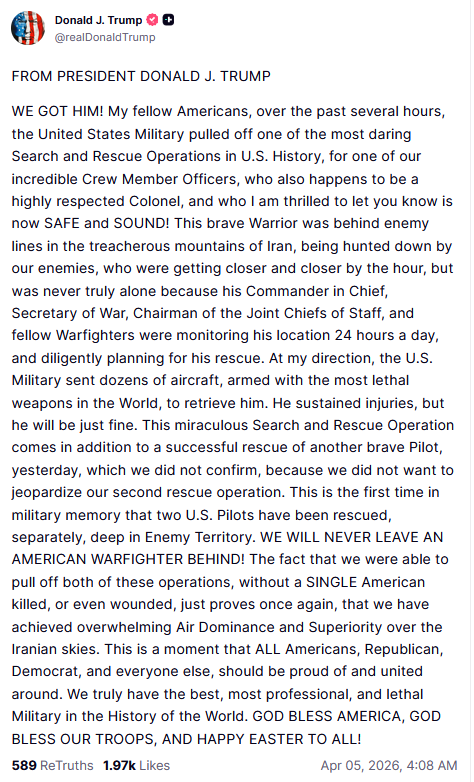 Donald J. Trump
@realDonaldTrump

FROM PRESIDENT DONALD J. TRUMP

WE GOT HIM! My fellow Americans, over the past several hours, the United States Military pulled off one of the most daring Search and Rescue Operations in U.S. History, for one of our incredible Crew Member Officers, who also happens to be a highly respected Colonel, and who I am thrilled to let you know is now SAFE and SOUND! This brave Warrior was behind enemy lines in the treacherous mountains of Iran, being hunted down by our enemies, who were getting closer and closer by the hour, but was never truly alone because his Commander in Chief, Secretary of War, Chairman of the Joint Chiefs of Staff, and fellow Warfighters were monitoring his location 24 hours a day, and diligently planning for his rescue. At my direction, the U.S. Military sent dozens of aircraft, armed with the most lethal weapons in the World, to retrieve him. He sustained injuries, but he will be just fine. This miraculous Search and Rescue Operation comes in addition to a successful rescue of another brave Pilot, yesterday, which we did not confirm, because we did not want to jeopardize our second rescue operation. This is the first time in military memory that two U.S. Pilots have been rescued, separately, deep in Enemy Territory. WE WILL NEVER LEAVE AN AMERICAN WARFIGHTER BEHIND! The fact that we were able to pull off both of these operations, without a SINGLE American killed, or even wounded, just proves once again, that we have achieved overwhelming Air Dominance and Superiority over the Iranian skies. This is a moment that ALL Americans, Republican, Democrat, and everyone else, should be proud of and united around. We truly have the best, most professional, and lethal Military in the History of the World. GOD BLESS AMERICA, GOD BLESS OUR TROOPS, AND HAPPY EASTER TO ALL!

589 ReTruths 1.97k Likes Apr 05, 2026, 4:08 AM